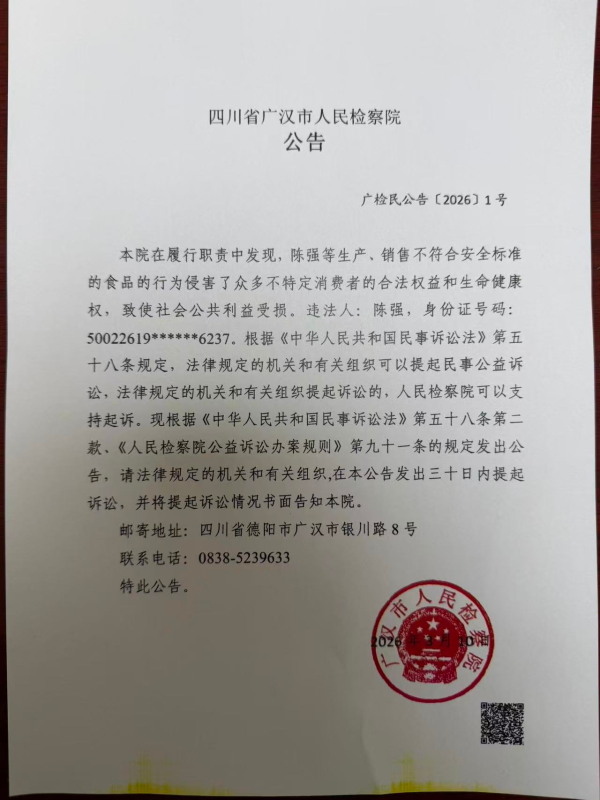 四川省广汉市人民检察院
公告

广检民公告〔2026〕1号

本院在履行职责中发现，陈强等生产、销售不符合安全标准的食品的行为侵害了众多不特定消费者的合法权益和生命健康权，致使社会公共利益受损。违法人：陈强，身份证号码：50022619******6237。根据《中华人民共和国民事诉讼法》第五十八条规定，法律规定的机关和有关组织可以提起民事公益诉讼，法律规定的机关和有关组织提起诉讼的，人民检察院可以支持起诉。现根据《中华人民共和国民事诉讼法》第五十八条第二款、《人民检察院公益诉讼办案规则》第九十一条的规定发出公告，请法律规定的机关和有关组织，在本公告发出三十日内提起诉讼，并将提起诉讼情况书面告知本院。

邮寄地址：四川省德阳市广汉市银川路8号

联系电话：0838-5239633

特此公告。

广汉市人民检察院

2026年3月10日